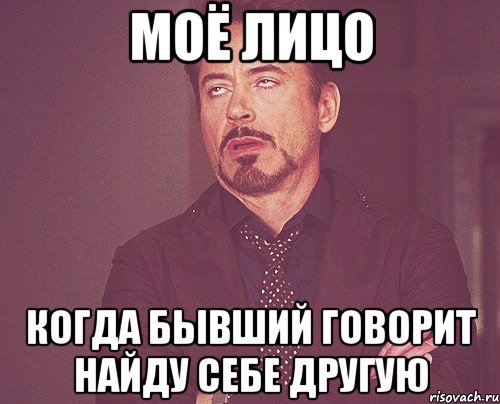 МОЁ ЛИЦО

КОГДА БЫВШИЙ ГОВОРИТ НАЙДУ СЕБЕ ДРУГУЮ

risovach.ru